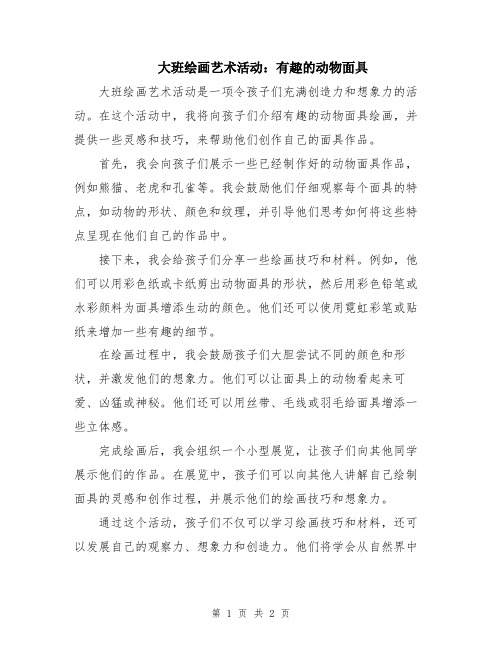 大班绘画艺术活动：有趣的动物面具

大班绘画艺术活动是一项令孩子们充满创造力和想象力的活动。在这个活动中，我将向孩子们介绍有趣的动物面具绘画，并提供一些灵感和技巧，来帮助他们创作自己的面具作品。

首先，我会向孩子们展示一些已经制作好的动物面具作品，例如熊猫、老虎和孔雀等。我会鼓励他们仔细观察每个面具的特点，如动物的形状、颜色和纹理，并引导他们思考如何将这些特点呈现在他们自己的作品中。

接下来，我会给孩子们分享一些绘画技巧和材料。例如，他们可以用彩色纸或卡纸剪出动物面具的形状，然后用彩色铅笔或水彩颜料为面具增添生动的颜色。他们还可以使用霓虹彩笔或贴纸来增加一些有趣的细节。

在绘画过程中，我会鼓励孩子们大胆尝试不同的颜色和形状，并激发他们的想象力。他们可以让面具上的动物看起来可爱、凶猛或神秘。他们还可以用丝带、毛线或羽毛给面具增添一些立体感。

完成绘画后，我会组织一个小型展览，让孩子们向其他同学展示他们的作品。在展览中，孩子们可以向其他人讲解自己绘制面具的灵感和创作过程，并展示他们的绘画技巧和想象力。

通过这个活动，孩子们不仅可以学习绘画技巧和材料，还可以发展自己的观察力、想象力和创造力。他们将学会从自然界中

第 1 页 共 2 页